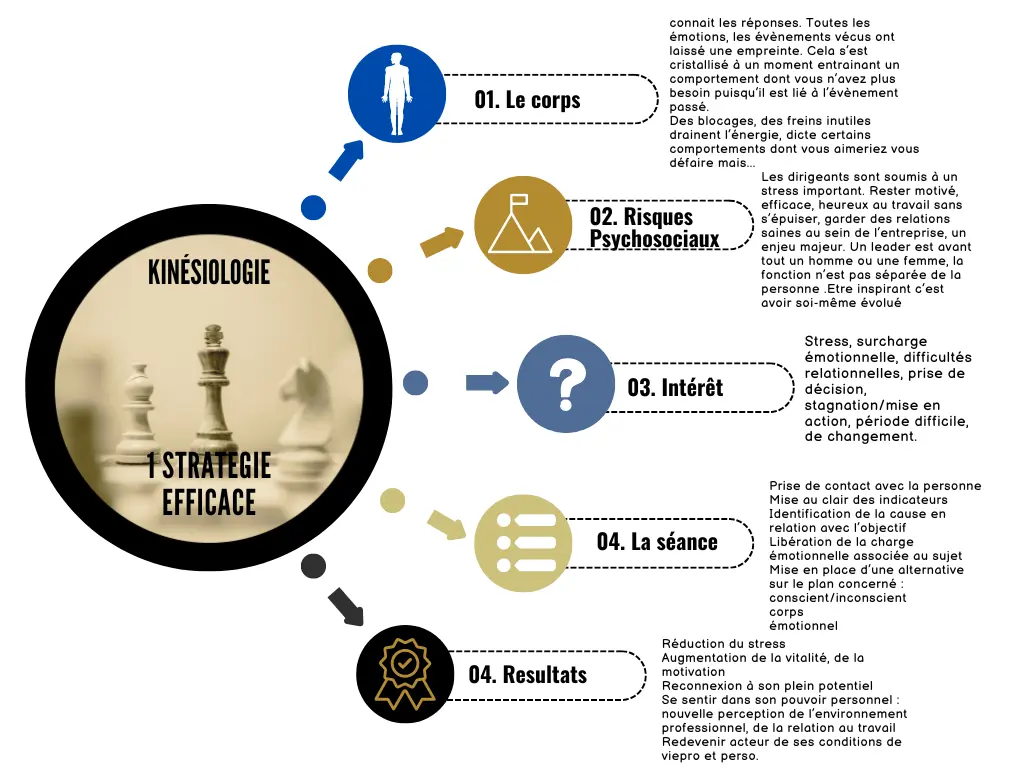 KINÉSIOLOGIE

1 STRATEGIE EFFICACE

01. Le corps

connait les réponses. Toutes les émotions, les évènements vécus ont laissé une empreinte. Cela s'est cristallisé à un moment entrainant un comportement dont vous n'avez plus besoin puisqu'il est lié à l'évènement passé.
Des blocages, des freins inutiles drainent l'énergie, dicte certains comportements dont vous aimeriez vous défaire mais...

02. Risques Psychosociaux

Les dirigeants sont soumis à un stress important. Rester motivé, efficace, heureux au travail sans s'épuiser, garder des relations saines au sein de l'entreprise, un enjeu majeur. Un leader est avant tout un homme ou une femme, la fonction n'est pas séparée de la personne .Etre inspirant c'est avoir soi-même évolué

03. Intérêt

Stress, surcharge émotionnelle, difficultés relationnelles, prise de décision, stagnation/mise en action, période difficile, de changement.

04. La séance

Prise de contact avec la personne
Mise au clair des indicateurs
Identification de la cause en relation avec l'objectif
Libération de la charge émotionnelle associée au sujet
Mise en place d'une alternative sur le plan concerné :
conscient/inconscient
corps
émotionnel

04. Resultats

Réduction du stress
Augmentation de la vitalité, de la motivation
Reconnexion à son plein potentiel
Se sentir dans son pouvoir personnel : nouvelle perception de l'environnement professionnel, de la relation au travail
Redevenir acteur de ses conditions de viepro et perso.